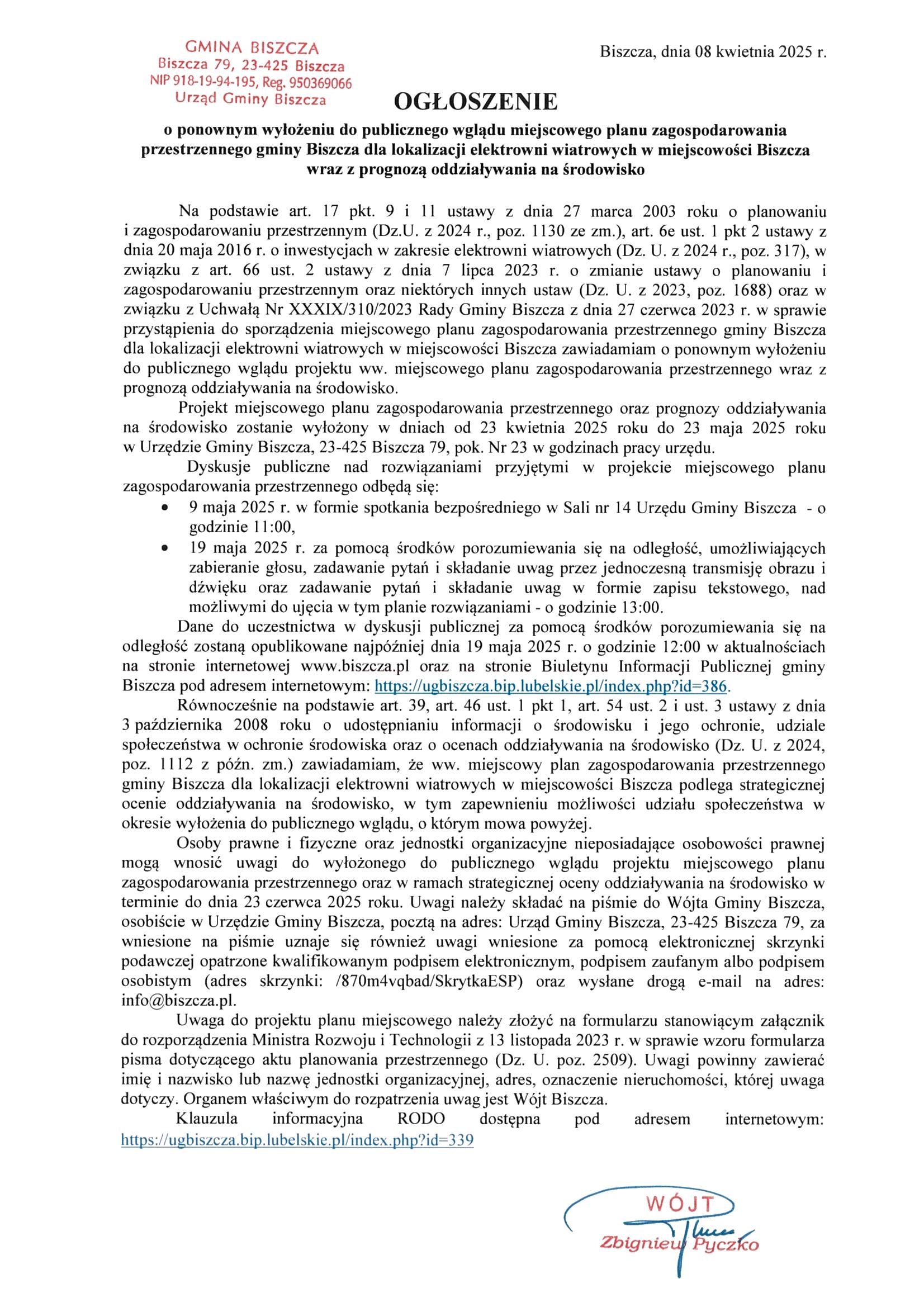 GMINA BISZCZA
Biszcza 79, 23-425 Biszcza
NIP 918-19-94-195, Reg. 950369066
Urząd Gminy Biszcza

Biszcza, dnia 08 kwietnia 2025 r.

OGŁOSZENIE

o ponownym wyłożeniu do publicznego wglądu miejscowego planu zagospodarowania przestrzennego gminy Biszcza dla lokalizacji elektrowni wiatrowych w miejscowości Biszcza wraz z prognozą oddziaływania na środowisko

Na podstawie art. 17 pkt. 9 i 11 ustawy z dnia 27 marca 2003 roku o planowaniu i zagospodarowaniu przestrzennym (Dz.U. z 2024 r., poz. 1130 ze zm.), art. 6e ust. 1 pkt 2 ustawy z dnia 20 maja 2016 r. o inwestycjach w zakresie elektrowni wiatrowych (Dz. U. z 2024 r., poz. 317), w związku z art. 66 ust. 2 ustawy z dnia 7 lipca 2023 r. o zmianie ustawy o planowaniu i zagospodarowaniu przestrzennym oraz niektórych innych ustaw (Dz. U. z 2023, poz. 1688) oraz w związku z Uchwałą Nr XXXIX/310/2023 Rady Gminy Biszcza z dnia 27 czerwca 2023 r. w sprawie przystąpienia do sporządzenia miejscowego planu zagospodarowania przestrzennego gminy Biszcza dla lokalizacji elektrowni wiatrowych w miejscowości Biszcza zawiadamiam o ponownym wyłożeniu do publicznego wglądu projektu ww. miejscowego planu zagospodarowania przestrzennego wraz z prognozą oddziaływania na środowisko.

Projekt miejscowego planu zagospodarowania przestrzennego oraz prognozy oddziaływania na środowisko zostanie wyłożony w dniach od 23 kwietnia 2025 roku do 23 maja 2025 roku w Urzędzie Gminy Biszcza, 23-425 Biszcza 79, pok. Nr 23 w godzinach pracy urzędu.

Dyskusje publiczne nad rozwiązaniami przyjętymi w projekcie miejscowego planu zagospodarowania przestrzennego odbędą się:

• 9 maja 2025 r. w formie spotkania bezpośredniego w Sali nr 14 Urzędu Gminy Biszcza - o godzinie 11:00,
• 19 maja 2025 r. za pomocą środków porozumiewania się na odległość, umożliwiających zabieranie głosu, zadawanie pytań i składanie uwag przez jednoczesną transmisję obrazu i dźwięku oraz zadawanie pytań i składanie uwag w formie zapisu tekstowego, nad możliwymi do ujęcia w tym planie rozwiązaniami - o godzinie 13:00.

Dane do uczestnictwa w dyskusji publicznej za pomocą środków porozumiewania się na odległość zostaną opublikowane najpóźniej dnia 19 maja 2025 r. o godzinie 12:00 w aktualnościach na stronie internetowej www.biszcza.pl oraz na stronie Biuletynu Informacji Publicznej gminy Biszcza pod adresem internetowym: https://ugbiszcza.bip.lubelskie.pl/index.php?id=386.

Równocześnie na podstawie art. 39, art. 46 ust. 1 pkt 1, art. 54 ust. 2 i ust. 3 ustawy z dnia 3 października 2008 roku o udostępnianiu informacji o środowisku i jego ochronie, udziale społeczeństwa w ochronie środowiska oraz o ocenach oddziaływania na środowisko (Dz. U. z 2024, poz. 1112 z późn. zm.) zawiadamiam, że ww. miejscowy plan zagospodarowania przestrzennego gminy Biszcza dla lokalizacji elektrowni wiatrowych w miejscowości Biszcza podlega strategicznej ocenie oddziaływania na środowisko, w tym zapewnieniu możliwości udziału społeczeństwa w okresie wyłożenia do publicznego wglądu, o którym mowa powyżej.

Osoby prawne i fizyczne oraz jednostki organizacyjne nieposiadające osobowości prawnej mogą wnosić uwagi do wyłożonego do publicznego wglądu projektu miejscowego planu zagospodarowania przestrzennego oraz w ramach strategicznej oceny oddziaływania na środowisko w terminie do dnia 23 czerwca 2025 roku. Uwagi należy składać na piśmie do Wójta Gminy Biszcza, osobiście w Urzędzie Gminy Biszcza, pocztą na adres: Urząd Gminy Biszcza, 23-425 Biszcza 79, za wniesione na piśmie uznaje się również uwagi wniesione za pomocą elektronicznej skrzynki podawczej opatrzone kwalifikowanym podpisem elektronicznym, podpisem zaufanym albo podpisem osobistym (adres skrzynki: /870m4vqbad/SkrytkaESP) oraz wysłane drogą e-mail na adres: info@biszcza.pl.

Uwaga do projektu planu miejscowego należy złożyć na formularzu stanowiącym załącznik do rozporządzenia Ministra Rozwoju i Technologii z 13 listopada 2023 r. w sprawie wzoru formularza pisma dotyczącego aktu planowania przestrzennego (Dz. U. poz. 2509). Uwagi powinny zawierać imię i nazwisko lub nazwę jednostki organizacyjnej, adres, oznaczenie nieruchomości, której uwaga dotyczy. Organem właściwym do rozpatrzenia uwag jest Wójt Biszcza.

Klauzula informacyjna RODO dostępna pod adresem internetowym: https://ugbiszcza.bip.lubelskie.pl/index.php?id=339

WÓJT
Zbigniew Pyczko